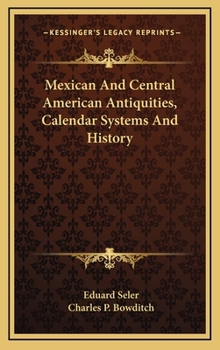 —KESSINGER'S LEGACY REPRINTS—

Mexican And Central American Antiquities, Calendar Systems And History

Eduard Seler
Charles P. Bowditch